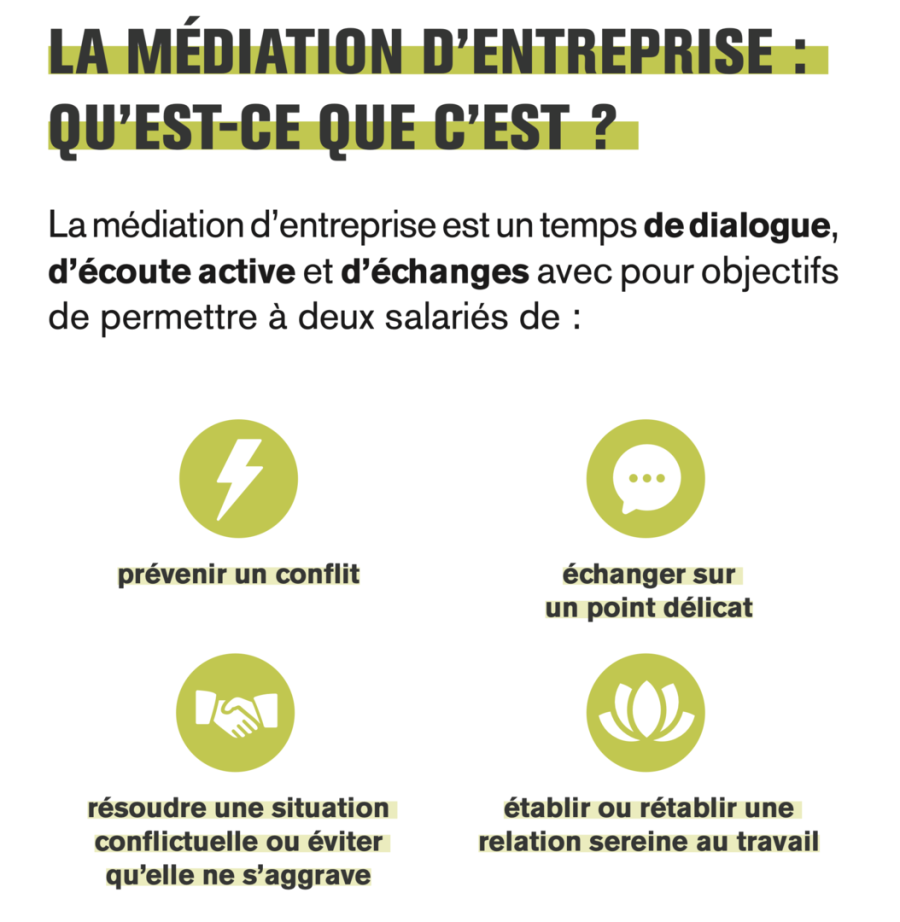 LA MÉDIATION D'ENTREPRISE : QU'EST-CE QUE C'EST ?

La médiation d'entreprise est un temps de dialogue, d'écoute active et d'échanges avec pour objectifs de permettre à deux salariés de :

prévenir un conflit

échanger sur un point délicat

résoudre une situation conflictuelle ou éviter qu'elle ne s'aggrave

établir ou rétablir une relation sereine au travail